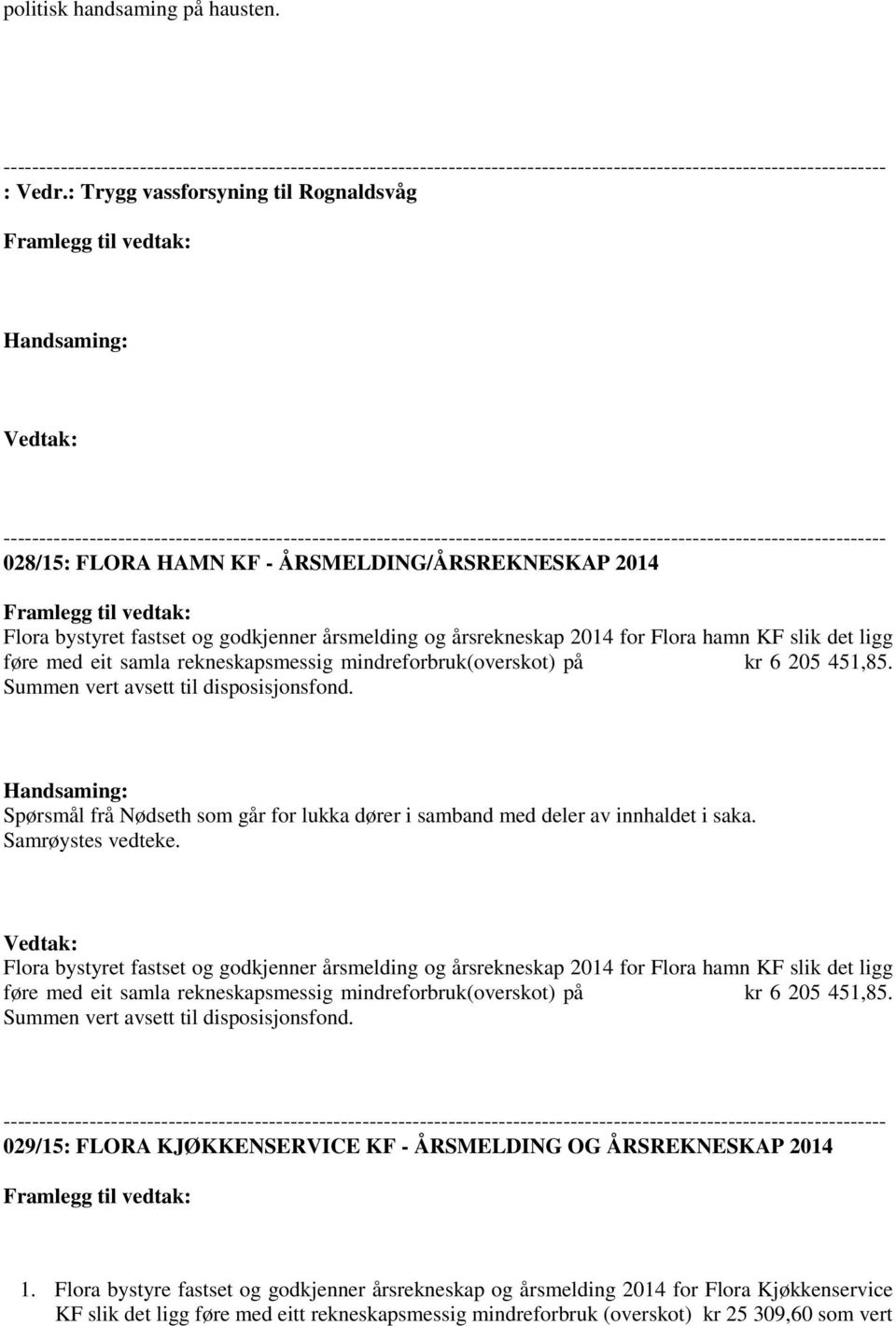 politisk handsaming på hausten.

------------------------------------------------------------------------------------------------------------------------
: Vedr.: Trygg vassforsyning til Rognaldsvåg

Framlegg til vedtak:

Handsaming:

Vedtak:

------------------------------------------------------------------------------------------------------------------------
028/15: FLORA HAMN KF - ÅRSMELDING/ÅRSREKNESKAP 2014

Framlegg til vedtak:
Flora bystyret fastset og godkjenner årsmelding og årsrekneskap 2014 for Flora hamn KF slik det ligg føre med eit samla rekneskapsmessig mindreforbruk(overskot) på kr 6 205 451,85. Summen vert avsett til disposisjonsfond.

Handsaming:
Spørsmål frå Nødseth som går for lukka dører i samband med deler av innhaldet i saka. Samrøystes vedteke.

Vedtak:
Flora bystyret fastset og godkjenner årsmelding og årsrekneskap 2014 for Flora hamn KF slik det ligg føre med eit samla rekneskapsmessig mindreforbruk(overskot) på kr 6 205 451,85. Summen vert avsett til disposisjonsfond.

------------------------------------------------------------------------------------------------------------------------
029/15: FLORA KJØKKENSERVICE KF - ÅRSMELDING OG ÅRSREKNESKAP 2014

Framlegg til vedtak:

1. Flora bystyre fastset og godkjenner årsrekneskap og årsmelding 2014 for Flora Kjøkkenservice KF slik det ligg føre med eitt rekneskapsmessig mindreforbruk (overskot) kr 25 309,60 som vert